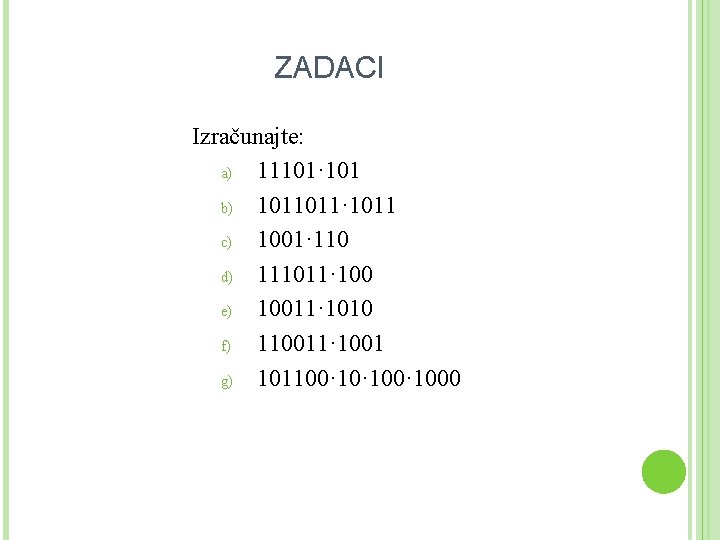 ZADACI

Izračunajte:

a) $11101 \cdot 101$
b) $1011011 \cdot 1011$
c) $1001 \cdot 110$
d) $111011 \cdot 100$
e) $10011 \cdot 1010$
f) $110011 \cdot 1001$
g) $101100 \cdot 10 \cdot 100 \cdot 1000$